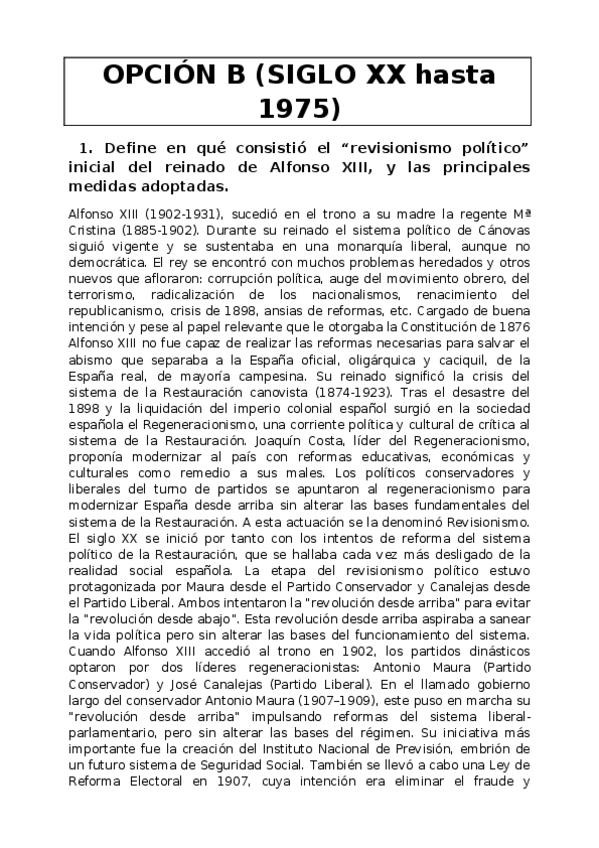 OPCIÓN B (SIGLO XX hasta 1975)

1. Define en qué consistió el “revisionismo político” inicial del reinado de Alfonso XIII, y las principales medidas adoptadas.

Alfonso XIII (1902-1931), sucedió en el trono a su madre la regente Mª Cristina (1885-1902). Durante su reinado el sistema político de Cánovas siguió vigente y se sustentaba en una monarquía liberal, aunque no democrática. El rey se encontró con muchos problemas heredados y otros nuevos que afloraron: corrupción política, auge del movimiento obrero, del terrorismo, radicalización de los nacionalismos, renacimiento del republicanismo, crisis de 1898, ansias de reformas, etc. Cargado de buena intención y pese al papel relevante que le otorgaba la Constitución de 1876 Alfonso XIII no fue capaz de realizar las reformas necesarias para salvar el abismo que separaba a la España oficial, oligárquica y caciquil, de la España real, de mayoría campesina. Su reinado significó la crisis del sistema de la Restauración canovista (1874-1923). Tras el desastre del 1898 y la liquidación del imperio colonial español surgió en la sociedad española el Regeneracionismo, una corriente política y cultural de crítica al sistema de la Restauración. Joaquín Costa, líder del Regeneracionismo, proponía modernizar al país con reformas educativas, económicas y culturales como remedio a sus males. Los políticos conservadores y liberales del turno de partidos se apuntaron al regeneracionismo para modernizar España desde arriba sin alterar las bases fundamentales del sistema de la Restauración. A esta actuación se la denominó Revisionismo. El siglo XX se inició por tanto con los intentos de reforma del sistema político de la Restauración, que se hallaba cada vez más desligado de la realidad social española. La etapa del revisionismo político estuvo protagonizada por Maura desde el Partido Conservador y Canalejas desde el Partido Liberal. Ambos intentaron la "revolución desde arriba" para evitar la "revolución desde abajo". Esta revolución desde arriba aspiraba a sanear la vida política pero sin alterar las bases del funcionamiento del sistema. Cuando Alfonso XIII accedió al trono en 1902, los partidos dinásticos optaron por dos líderes regeneracionistas: Antonio Maura (Partido Conservador) y José Canalejas (Partido Liberal). En el llamado gobierno largo del conservador Antonio Maura (1907–1909), este puso en marcha su "revolución desde arriba" impulsando reformas del sistema liberal-parlamentario, pero sin alterar las bases del régimen. Su iniciativa más importante fue la creación del Instituto Nacional de Previsión, embrión de un futuro sistema de Seguridad Social. También se llevó a cabo una Ley de Reforma Electoral en 1907, cuya intención era eliminar el fraude y